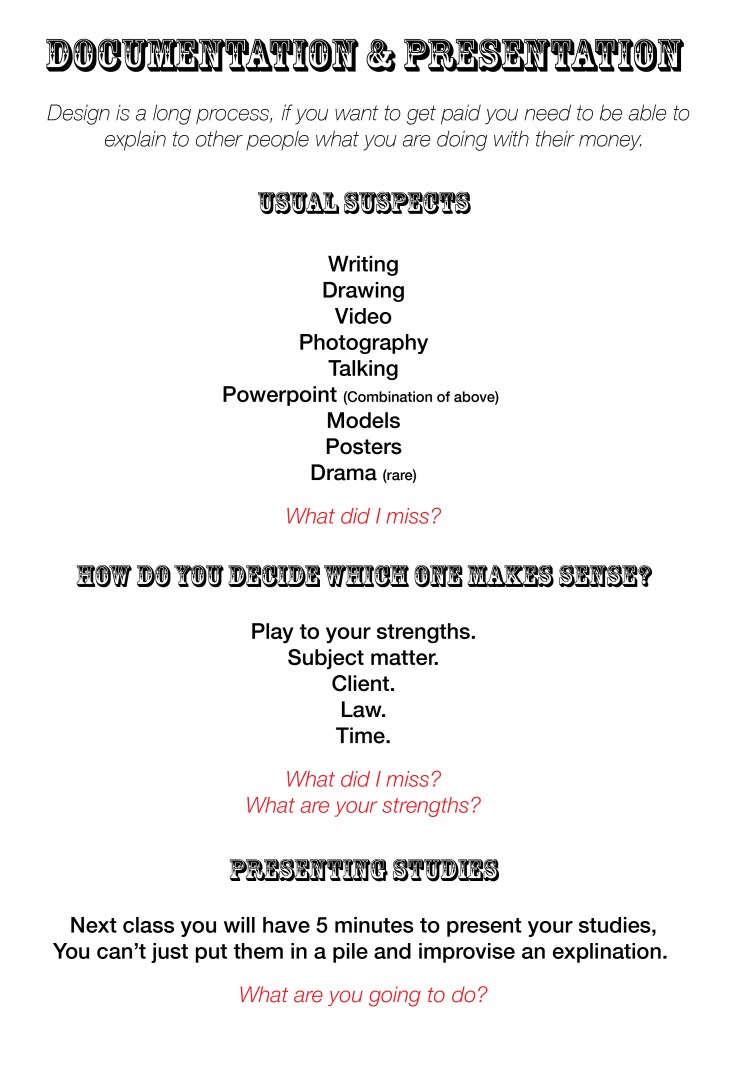 DOCUMENTATION & PRESENTATION

Design is a long process, if you want to get paid you need to be able to explain to other people what you are doing with their money.

USUAL SUSPECTS

Writing
Drawing
Video
Photography
Talking
Powerpoint (Combination of above)
Models
Posters
Drama (rare)

What did I miss?

HOW DO YOU DECIDE WHICH ONE MAKES SENSE?

Play to your strengths.
Subject matter.
Client.
Law.
Time.

What did I miss?
What are your strengths?

PRESENTING STUDIES

Next class you will have 5 minutes to present your studies,
You can't just put them in a pile and improvise an explination.

What are you going to do?